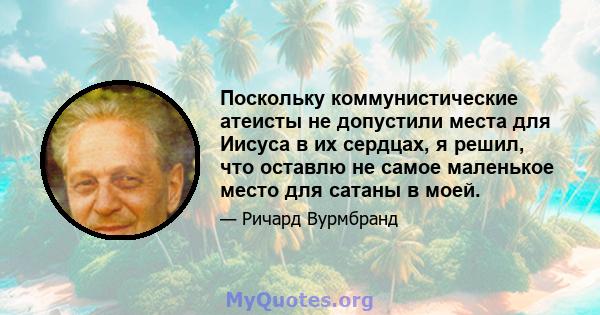 Поскольку коммунистические атеисты не допустили места для Иисуса в их сердцах, я решил, что оставлю не самое маленькое место для сатаны в моей.

— Ричард Вурмбранд

MyQuotes.org